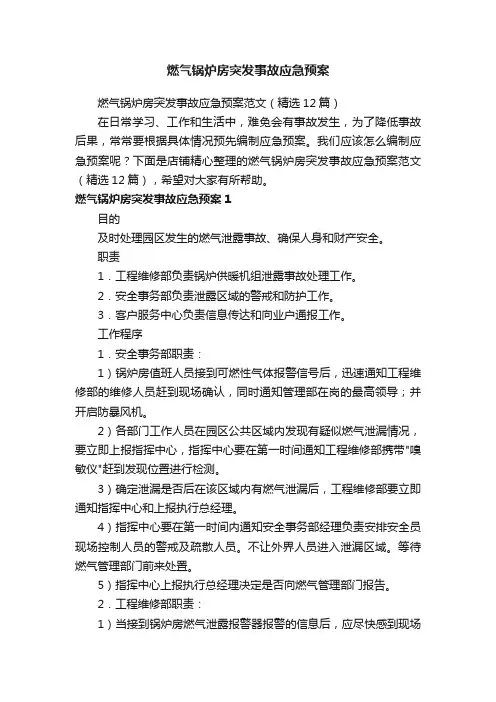 燃气锅炉房突发事故应急预案

燃气锅炉房突发事故应急预案范文（精选12篇）

在日常学习、工作和生活中，难免会有事故发生，为了降低事故后果，常常要根据具体情况预先编制应急预案。我们应该怎么编制应急预案呢？下面是店铺精心整理的燃气锅炉房突发事故应急预案范文（精选12篇），希望对大家有所帮助。

燃气锅炉房突发事故应急预案1

目的

及时处理园区发生的燃气泄露事故、确保人身和财产安全。

职责

1．工程维修部负责锅炉供暖机组泄露事故处理工作。

2．安全事务部负责泄露区域的警戒和防护工作。

3．客户服务中心负责信息传达和向业户通报工作。

工作程序

1．安全事务部职责：

1）锅炉房值班人员接到可燃性气体报警信号后，迅速通知工程维修部的维修人员赶到现场确认，同时通知管理部在岗的最高领导；并开启防暴风机。

2）各部门工作人员在园区公共区域内发现有疑似燃气泄漏情况，要立即上报指挥中心，指挥中心要在第一时间通知工程维修部携带"嗅敏仪"赶到发现位置进行检测。

3）确定泄漏是否后在该区域内有燃气泄漏后，工程维修部要立即通知指挥中心和上报执行总经理。

4）指挥中心要在第一时间内通知安全事务部经理负责安排安全员现场控制人员的警戒及疏散人员。不让外界人员进入泄漏区域。等待燃气管理部门前来处置。

5）指挥中心上报执行总经理决定是否向燃气管理部门报告。

2．工程维修部职责：

1）当接到锅炉房燃气泄露报警器报警的信息后，应尽快感到现场